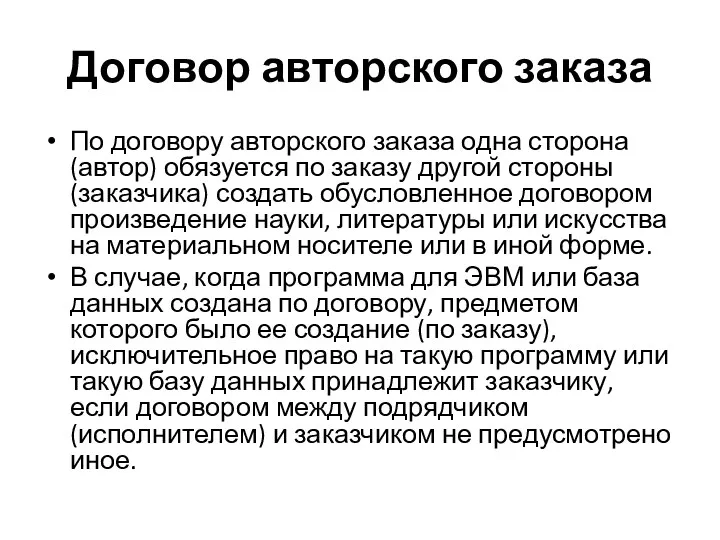 Договор авторского заказа

• По договору авторского заказа одна сторона (автор) обязуется по заказу другой стороны (заказчика) создать обусловленное договором произведение науки, литературы или искусства на материальном носителе или в иной форме.
• В случае, когда программа для ЭВМ или база данных создана по договору, предметом которого было ее создание (по заказу), исключительное право на такую программу или такую базу данных принадлежит заказчику, если договором между подрядчиком (исполнителем) и заказчиком не предусмотрено иное.